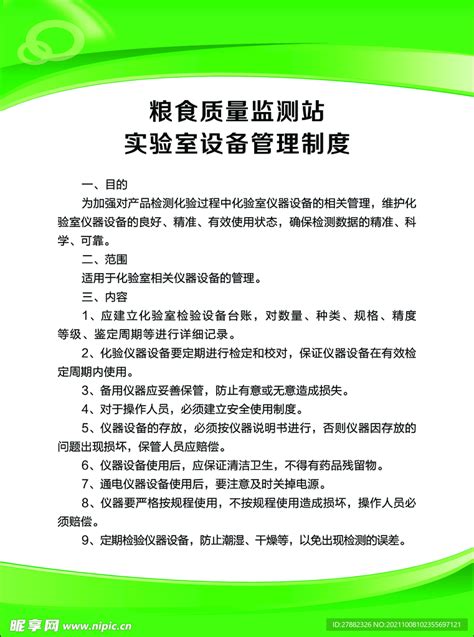 粮食质量监测站
实验室设备管理制度

一、目的

为加强对产品检测化验过程中化验室仪器设备的相关管理，维护化验室仪器设备的良好、精准、有效使用状态，确保检测数据的精准、科学、可靠。

二、范围

适用于化验室相关仪器设备的管理。

三、内容

1、应建立化验室检验设备台账，对数量、种类、规格、精度等级、鉴定周期等进行详细记录。

2、化验仪器设备要定期进行检定和校对，保证仪器设备在有效检定周期内使用。

3、备用仪器应妥善保管，防止有意或无意造成损失。

4、对于操作人员，必须建立安全使用制度。

5、仪器设备的存放，必须按仪器说明书进行，否则仪器因存放的问题出现损坏，保管人员应赔偿。

6、仪器设备使用后，应保证清洁卫生，不得有药品残留物。

7、通电仪器设备使用后，要注意及时关掉电源。

8、仪器要严格按规程使用，不按规程使用造成损坏，操作人员必须赔偿。

9、定期检验仪器设备，防止潮湿、干燥等，以免出现检测的误差。

昵享网 www.nipic.cn

ID:27882326 NO:20211008102355697121